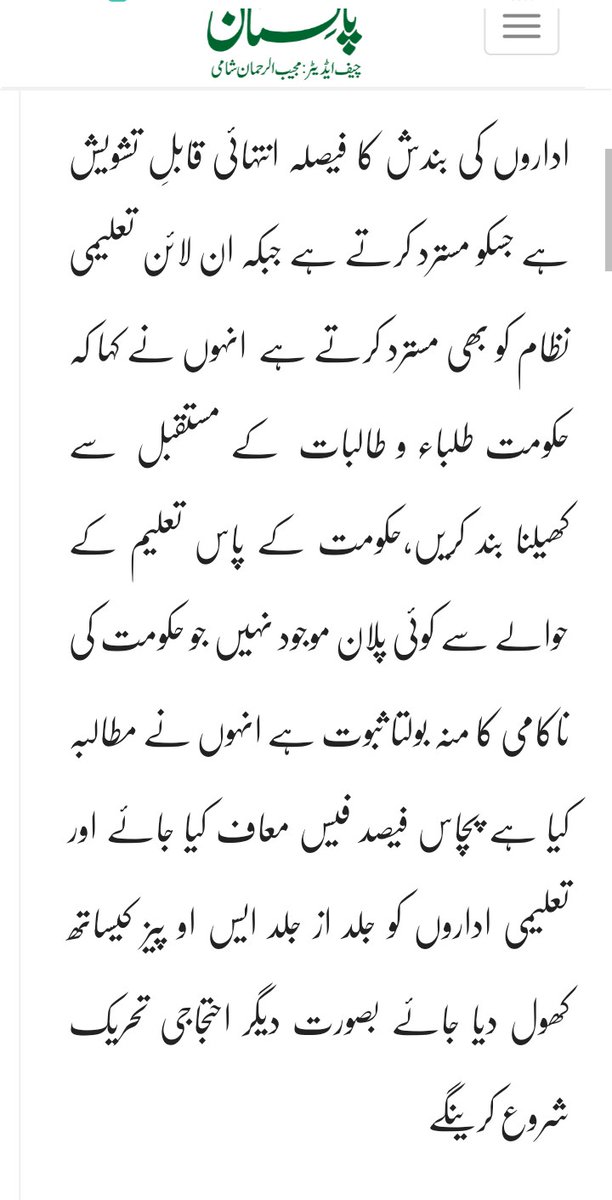 پاکستان
چیف ایڈیٹر: مجیب الرحمان شامی

اداروں کی بندش کا فیصلہ انتہائی قابلِ تشویش ہے جسکو مسترد کرتے ہے جبکہ ان لائن تعلیمی نظام کو بھی مسترد کرتے ہے انہوں نے کہا کہ حکومت طلباء و طالبات کے مستقبل سے کھیلنا بند کریں، حکومت کے پاس تعلیم کے حوالے سے کوئی پلان موجود نہیں جو حکومت کی ناکامی کا منہ بولتا ثبوت ہے انہوں نے مطالبہ کیا ہے پچاس فیصد فیس معاف کیا جائے اور تعلیمی اداروں کو جلد از جلد ایس او پیز کیساتھ کھول دیا جائے بصورت دیگر احتجاجی تحریک شروع کرینگے